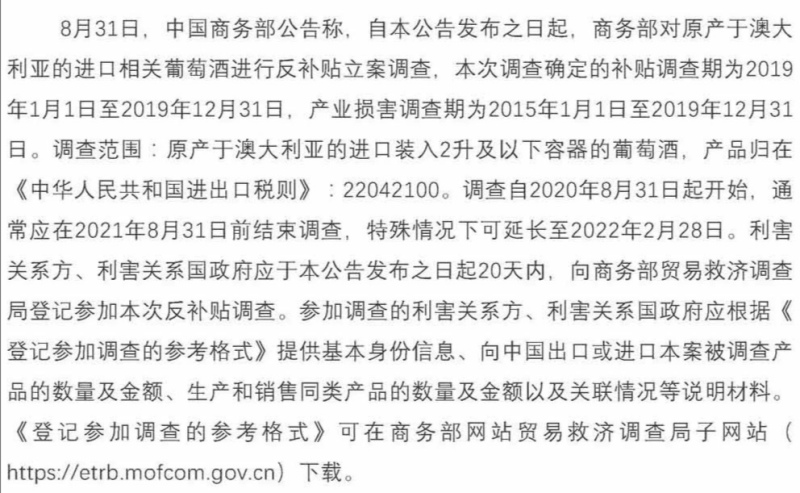 8月31日，中国商务部公告称，自本公告发布之日起，商务部对原产于澳大利亚的进口相关葡萄酒进行反补贴立案调查，本次调查确定的补贴调查期为2019年1月1日至2019年12月31日，产业损害调查期为2015年1月1日至2019年12月31日。调查范围：原产于澳大利亚的进口装入2升及以下容器的葡萄酒，产品归在《中华人民共和国进出口税则》：22042100。调查自2020年8月31日起开始，通常应在2021年8月31日前结束调查，特殊情况下可延长至2022年2月28日。利害关系方、利害关系国政府应于本公告发布之日起20天内，向商务部贸易救济调查局登记参加本次反补贴调查。参加调查的利害关系方、利害关系国政府应根据《登记参加调查的参考格式》提供基本身份信息、向中国出口或进口本案被调查产品的数量及金额、生产和销售同类产品的数量及金额以及关联情况等说明材料。《登记参加调查的参考格式》可在商务部网站贸易救济调查局子网站（https://etrb.mofcom.gov.cn）下载。